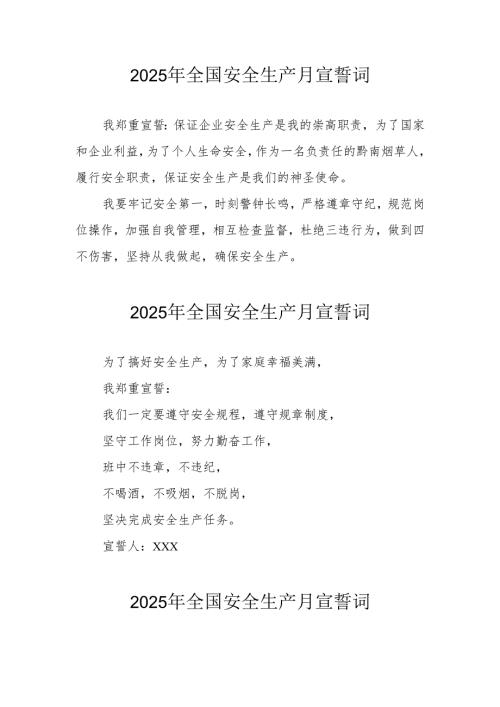 2025年全国安全生产月宣誓词

我郑重宣誓：保证企业安全生产是我的崇高职责，为了国家和企业利益，为了个人生命安全，作为一名负责任的黔南烟草人，履行安全职责，保证安全生产是我们的神圣使命。

我要牢记安全第一，时刻警钟长鸣，严格遵章守纪，规范岗位操作，加强自我管理，相互检查监督，杜绝三违行为，做到四不伤害，坚持从我做起，确保安全生产。

2025年全国安全生产月宣誓词

为了搞好安全生产，为了家庭幸福美满，

我郑重宣誓：

我们一定要遵守安全规程，遵守规章制度，

坚守工作岗位，努力勤奋工作，

班中不违章，不违纪，

不喝酒，不吸烟，不脱岗，

坚决完成安全生产任务。

宣誓人：XXX

2025年全国安全生产月宣誓词